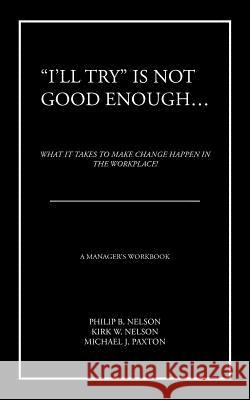 "I'LL TRY" IS NOT GOOD ENOUGH...

WHAT IT TAKES TO MAKE CHANGE HAPPEN IN THE WORKPLACE!

A MANAGER'S WORKBOOK

PHILIP B. NELSON
KIRK W. NELSON
MICHAEL J. PAXTON

Kraina Książek